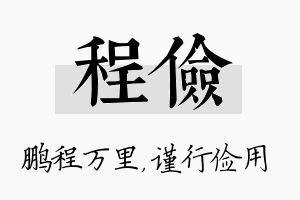 程儉

鹏程万里，谨行俭用